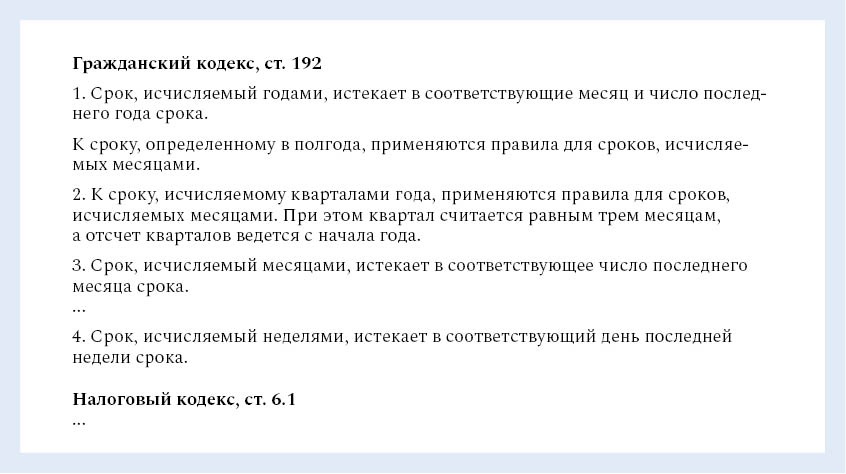 Гражданский кодекс, ст. 192

1. Срок, исчисляемый годами, истекает в соответствующие месяц и число последнего года срока.

К сроку, определенному в полгода, применяются правила для сроков, исчисляемых месяцами.

2. К сроку, исчисляемому кварталами года, применяются правила для сроков, исчисляемых месяцами. При этом квартал считается равным трем месяцам, а отсчет кварталов ведется с начала года.

3. Срок, исчисляемый месяцами, истекает в соответствующее число последнего месяца срока.
...

4. Срок, исчисляемый неделями, истекает в соответствующий день последней недели срока.

Налоговый кодекс, ст. 6.1
...